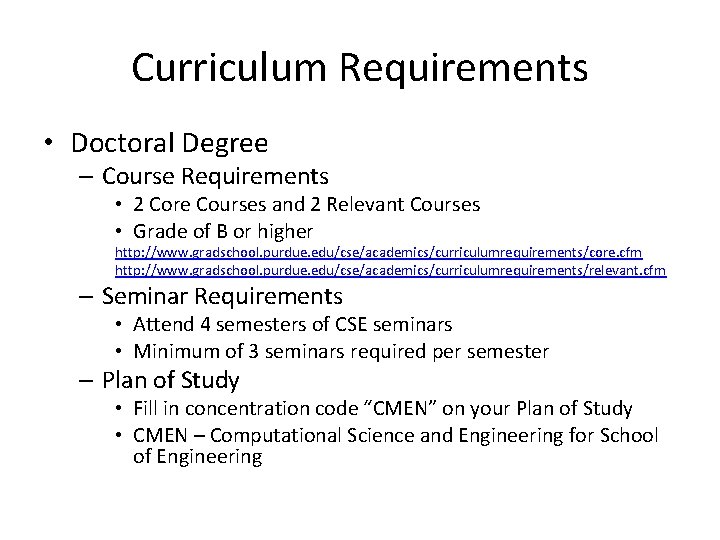 Curriculum Requirements

• Doctoral Degree
– Course Requirements
• 2 Core Courses and 2 Relevant Courses
• Grade of B or higher
http://www.gradschool.purdue.edu/cse/academics/curriculumrequirements/core.cfm
http://www.gradschool.purdue.edu/cse/academics/curriculumrequirements/relevant.cfm
– Seminar Requirements
• Attend 4 semesters of CSE seminars
• Minimum of 3 seminars required per semester
– Plan of Study
• Fill in concentration code "CMEN" on your Plan of Study
• CMEN – Computational Science and Engineering for School of Engineering